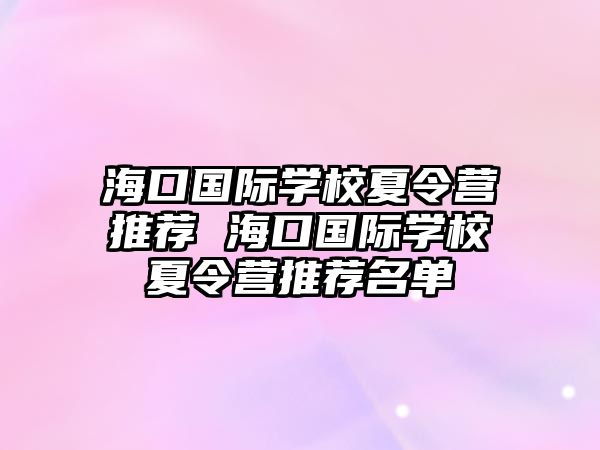 海口国际学校夏令营推荐 海口国际学校夏令营推荐名单